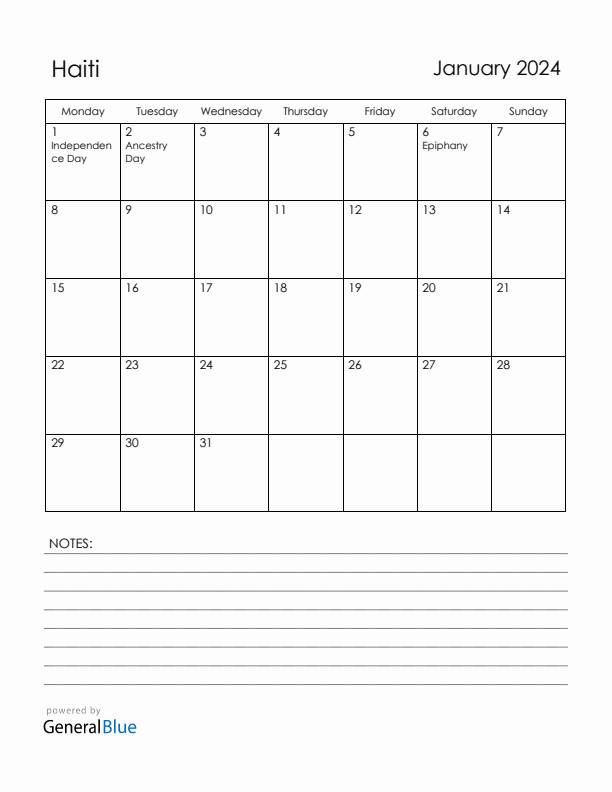 Haiti

January 2024

| Monday | Tuesday | Wednesday | Thursday | Friday | Saturday | Sunday |
|---|---|---|---|---|---|---|
| 1 Independence Day | 2 Ancestry Day | 3 | 4 | 5 | 6 Epiphany | 7 |
| 8 | 9 | 10 | 11 | 12 | 13 | 14 |
| 15 | 16 | 17 | 18 | 19 | 20 | 21 |
| 22 | 23 | 24 | 25 | 26 | 27 | 28 |
| 29 | 30 | 31 | | | | |

NOTES:

powered by
GeneralBlue